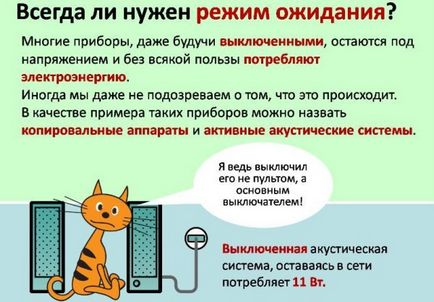 Всегда ли нужен режим ожидания?

Многие приборы, даже будучи выключенными, остаются под напряжением и без всякой пользы потребляют электроэнергию.
Иногда мы даже не подозреваем о том, что это происходит.
В качестве примера таких приборов можно назвать копировальные аппараты и активные акустические системы.

Я ведь выключил его не пультом, а основным выключателем!

Выключенная акустическая система, оставаясь в сети потребляет 11 Вт.